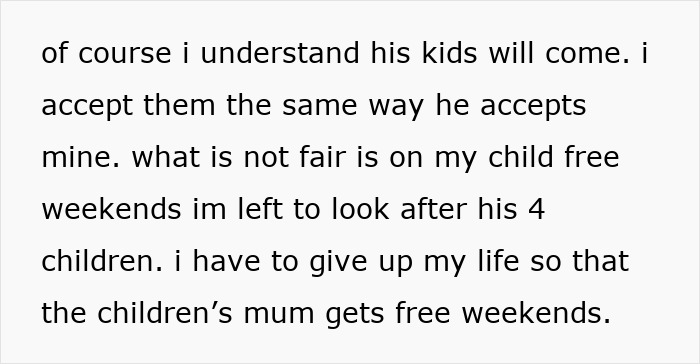 of course i understand his kids will come. i accept them the same way he accepts mine. what is not fair is on my child free weekends im left to look after his 4 children. i have to give up my life so that the children’s mum gets free weekends.